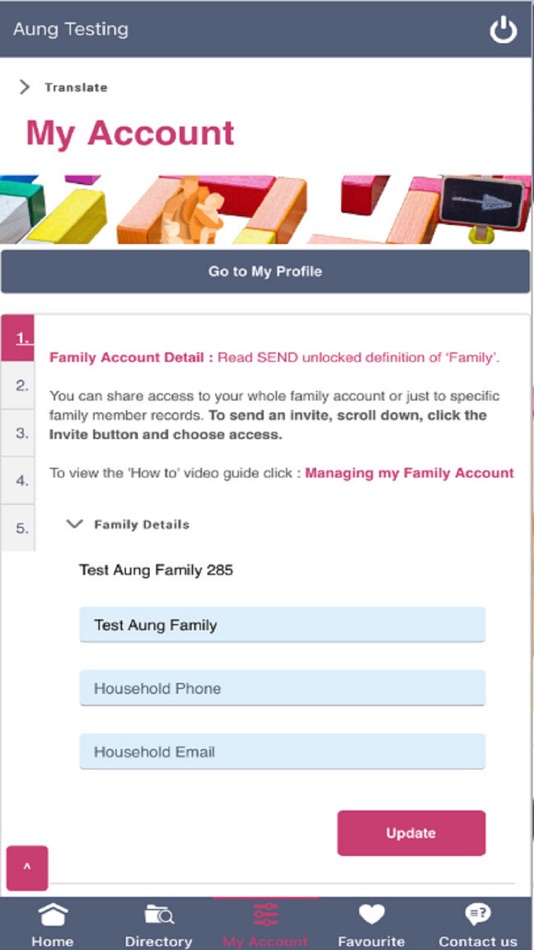 Aung Testing

Translate

My Account

Go to My Profile

1.
2.
3.
4.
5.

Family Account Detail : Read SEND unlocked definition of 'Family'.

You can share access to your whole family account or just to specific family member records. To send an invite, scroll down, click the Invite button and choose access.

To view the 'How to' video guide click : Managing my Family Account

Family Details

Test Aung Family 285

Test Aung Family

Household Phone

Household Email

Update

^

Home
Directory
My Account
Favourite
Contact us